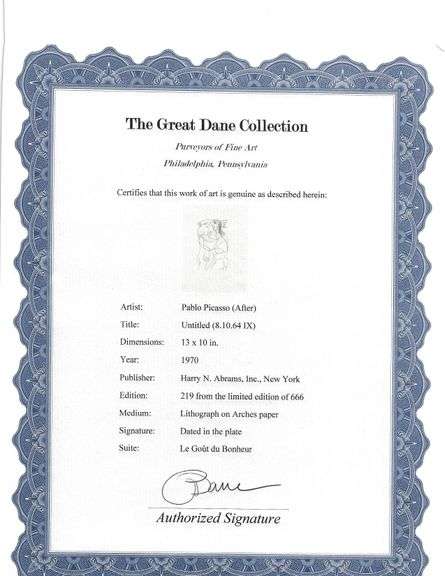 The Great Dane Collection

Purveyors of Fine Art

Philadelphia, Pennsylvania

Certifies that this work of art is genuine as described herein:

| | |
|---|---|
| Artist: | Pablo Picasso (After) |
| Title: | Untitled (8.10.64 IX) |
| Dimensions: | 13 x 10 in. |
| Year: | 1970 |
| Publisher: | Harry N. Abrams, Inc., New York |
| Edition: | 219 from the limited edition of 666 |
| Medium: | Lithograph on Arches paper |
| Signature: | Dated in the plate |
| Suite: | Le Goût du Bonheur |

Dane

Authorized Signature